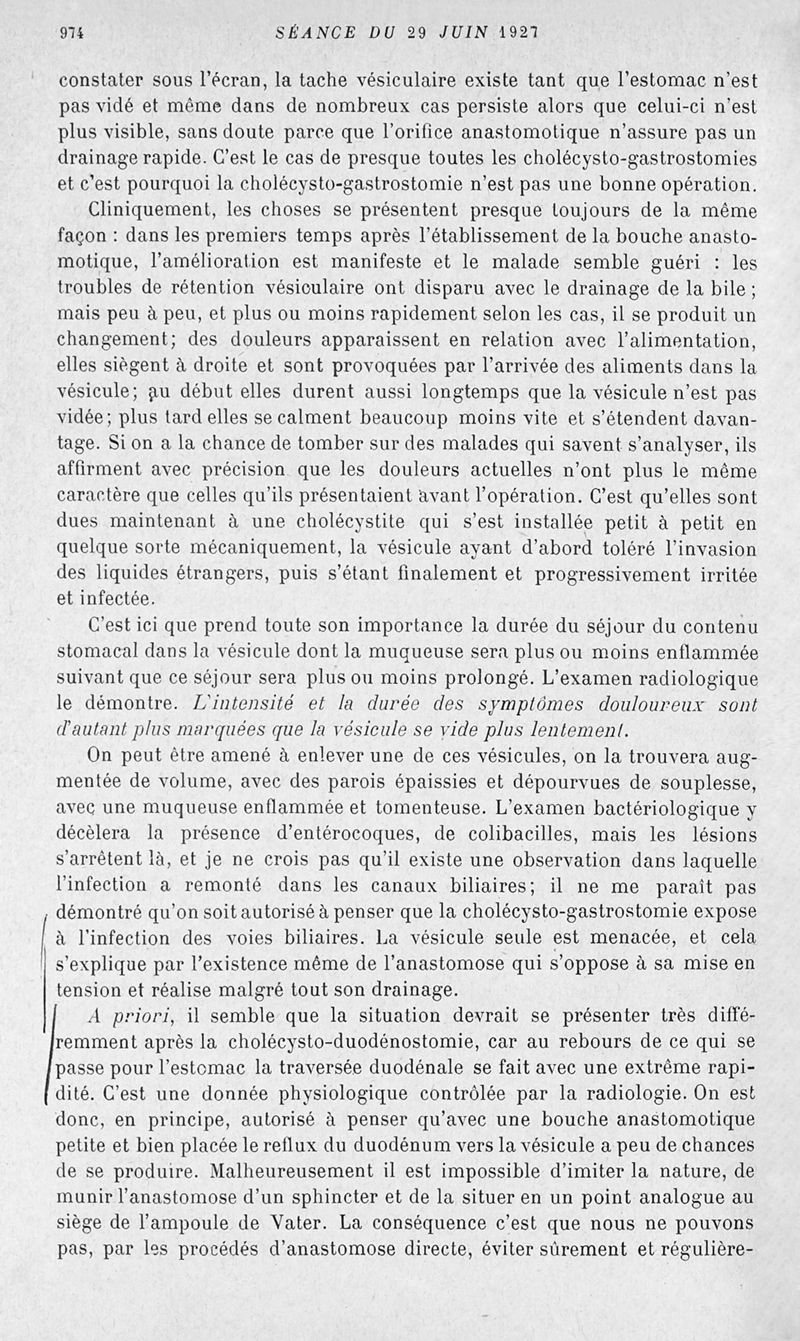 974 SÉANCE DU 29 JUIN 1927

constater sous l'écran, la tache vésiculaire existe tant que l'estomac n'est pas vidé et même dans de nombreux cas persiste alors que celui-ci n'est plus visible, sans doute parce que l'orifice anastomotique n'assure pas un drainage rapide. C'est le cas de presque toutes les cholécysto-gastrostomies et c'est pourquoi la cholécysto-gastrostomie n'est pas une bonne opération.

Cliniquement, les choses se présentent presque toujours de la même façon : dans les premiers temps après l'établissement de la bouche anastomotique, l'amélioration est manifeste et le malade semble guéri : les troubles de rétention vésiculaire ont disparu avec le drainage de la bile ; mais peu à peu, et plus ou moins rapidement selon les cas, il se produit un changement; des douleurs apparaissent en relation avec l'alimentation, elles siègent à droite et sont provoquées par l'arrivée des aliments dans la vésicule; au début elles durent aussi longtemps que la vésicule n'est pas vidée; plus tard elles se calment beaucoup moins vite et s'étendent davantage. Si on a la chance de tomber sur des malades qui savent s'analyser, ils affirment avec précision que les douleurs actuelles n'ont plus le même caractère que celles qu'ils présentaient avant l'opération. C'est qu'elles sont dues maintenant à une cholécystite qui s'est installée petit à petit en quelque sorte mécaniquement, la vésicule ayant d'abord toléré l'invasion des liquides étrangers, puis s'étant finalement et progressivement irritée et infectée.

C'est ici que prend toute son importance la durée du séjour du contenu stomacal dans la vésicule dont la muqueuse sera plus ou moins enflammée suivant que ce séjour sera plus ou moins prolongé. L'examen radiologique le démontre. L'intensité et la durée des symptômes douloureux sont d'autant plus marquées que la vésicule se vide plus lentement.

On peut être amené à enlever une de ces vésicules, on la trouvera augmentée de volume, avec des parois épaissies et dépourvues de souplesse, avec une muqueuse enflammée et tomenteuse. L'examen bactériologique y décèlera la présence d'entérocoques, de colibacilles, mais les lésions s'arrêtent là, et je ne crois pas qu'il existe une observation dans laquelle l'infection a remonté dans les canaux biliaires; il ne me paraît pas démontré qu'on soit autorisé à penser que la cholécysto-gastrostomie expose à l'infection des voies biliaires. La vésicule seule est menacée, et cela s'explique par l'existence même de l'anastomose qui s'oppose à sa mise en tension et réalise malgré tout son drainage.

A priori, il semble que la situation devrait se présenter très différemment après la cholécysto-duodénostomie, car au rebours de ce qui se passe pour l'estomac la traversée duodénale se fait avec une extrême rapidité. C'est une donnée physiologique contrôlée par la radiologie. On est donc, en principe, autorisé à penser qu'avec une bouche anastomotique petite et bien placée le reflux du duodénum vers la vésicule a peu de chances de se produire. Malheureusement il est impossible d'imiter la nature, de munir l'anastomose d'un sphincter et de la situer en un point analogue au siège de l'ampoule de Vater. La conséquence c'est que nous ne pouvons pas, par les procédés d'anastomose directe, éviter sûrement et régulière-